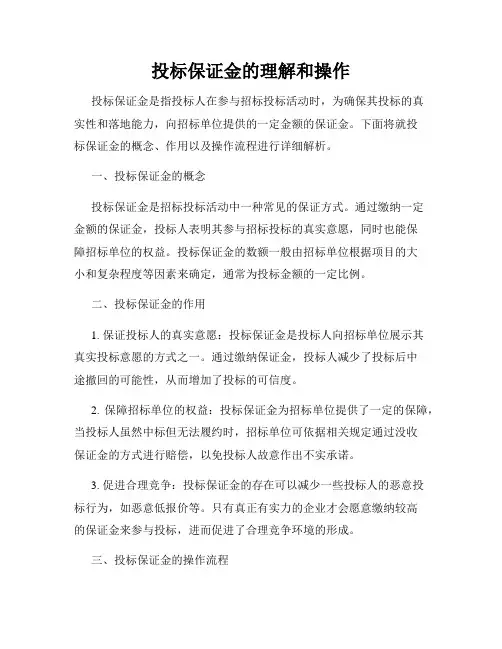 投标保证金的理解和操作

投标保证金是指投标人在参与招标投标活动时，为确保其投标的真实性和落地能力，向招标单位提供的一定金额的保证金。下面将就投标保证金的概念、作用以及操作流程进行详细解析。

一、投标保证金的概念

投标保证金是招标投标活动中一种常见的保证方式。通过缴纳一定金额的保证金，投标人表明其参与招标投标的真实意愿，同时也能保障招标单位的权益。投标保证金的数额一般由招标单位根据项目的大小和复杂程度等因素来确定，通常为投标金额的一定比例。

二、投标保证金的作用

1. 保证投标人的真实意愿：投标保证金是投标人向招标单位展示其真实投标意愿的方式之一。通过缴纳保证金，投标人减少了投标后中途撤回的可能性，从而增加了投标的可信度。

2. 保障招标单位的权益：投标保证金为招标单位提供了一定的保障，当投标人虽然中标但无法履约时，招标单位可依据相关规定通过没收保证金的方式进行赔偿，以免投标人故意作出不实承诺。

3. 促进合理竞争：投标保证金的存在可以减少一些投标人的恶意投标行为，如恶意低报价等。只有真正有实力的企业才会愿意缴纳较高的保证金来参与投标，进而促进了合理竞争环境的形成。

三、投标保证金的操作流程